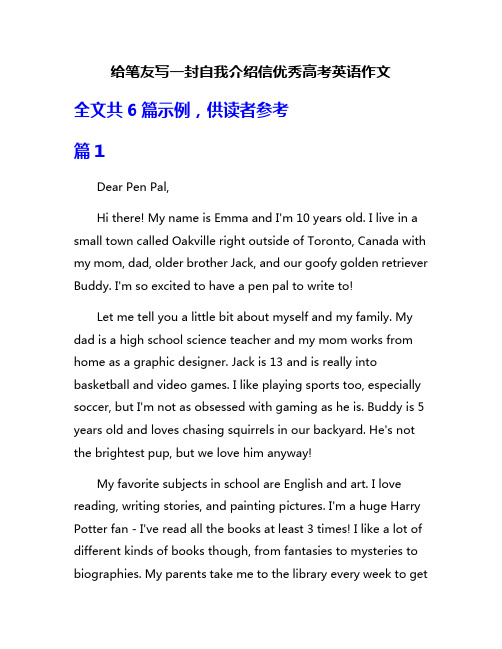 给笔友写一封自我介绍信优秀高考英语作文

全文共 6 篇示例，供读者参考

篇 1

Dear Pen Pal,

Hi there! My name is Emma and I'm 10 years old. I live in a small town called Oakville right outside of Toronto, Canada with my mom, dad, older brother Jack, and our goofy golden retriever Buddy. I'm so excited to have a pen pal to write to!

Let me tell you a little bit about myself and my family. My dad is a high school science teacher and my mom works from home as a graphic designer. Jack is 13 and is really into basketball and video games. I like playing sports too, especially soccer, but I'm not as obsessed with gaming as he is. Buddy is 5 years old and loves chasing squirrels in our backyard. He's not the brightest pup, but we love him anyway!

My favorite subjects in school are English and art. I love reading, writing stories, and painting pictures. I'm a huge Harry Potter fan - I've read all the books at least 3 times! I like a lot of different kinds of books though, from fantasies to mysteries to biographies. My parents take me to the library every week to get